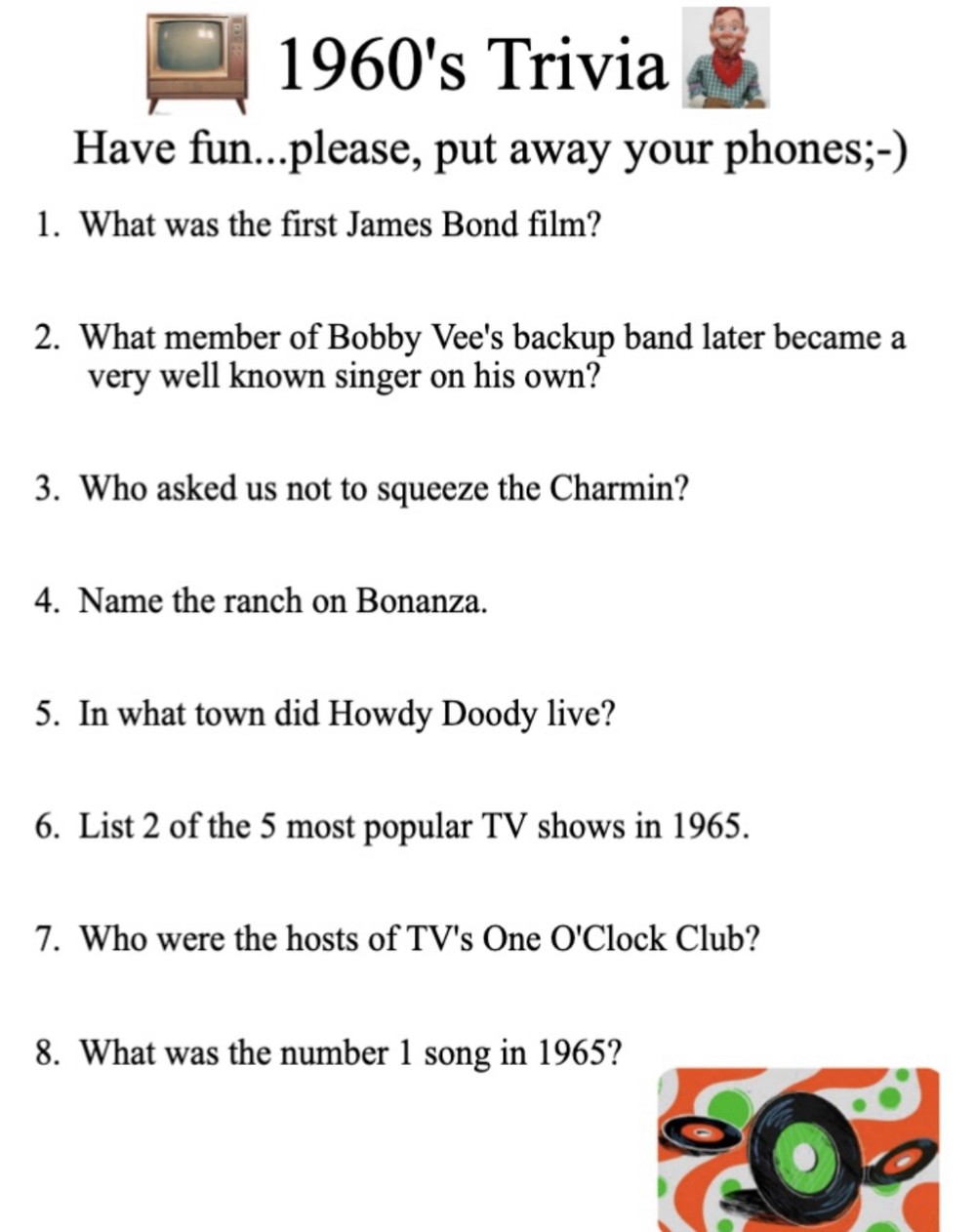 1960's Trivia

Have fun...please, put away your phones;-)

1. What was the first James Bond film?

2. What member of Bobby Vee's backup band later became a very well known singer on his own?

3. Who asked us not to squeeze the Charmin?

4. Name the ranch on Bonanza.

5. In what town did Howdy Doody live?

6. List 2 of the 5 most popular TV shows in 1965.

7. Who were the hosts of TV's One O'Clock Club?

8. What was the number 1 song in 1965?